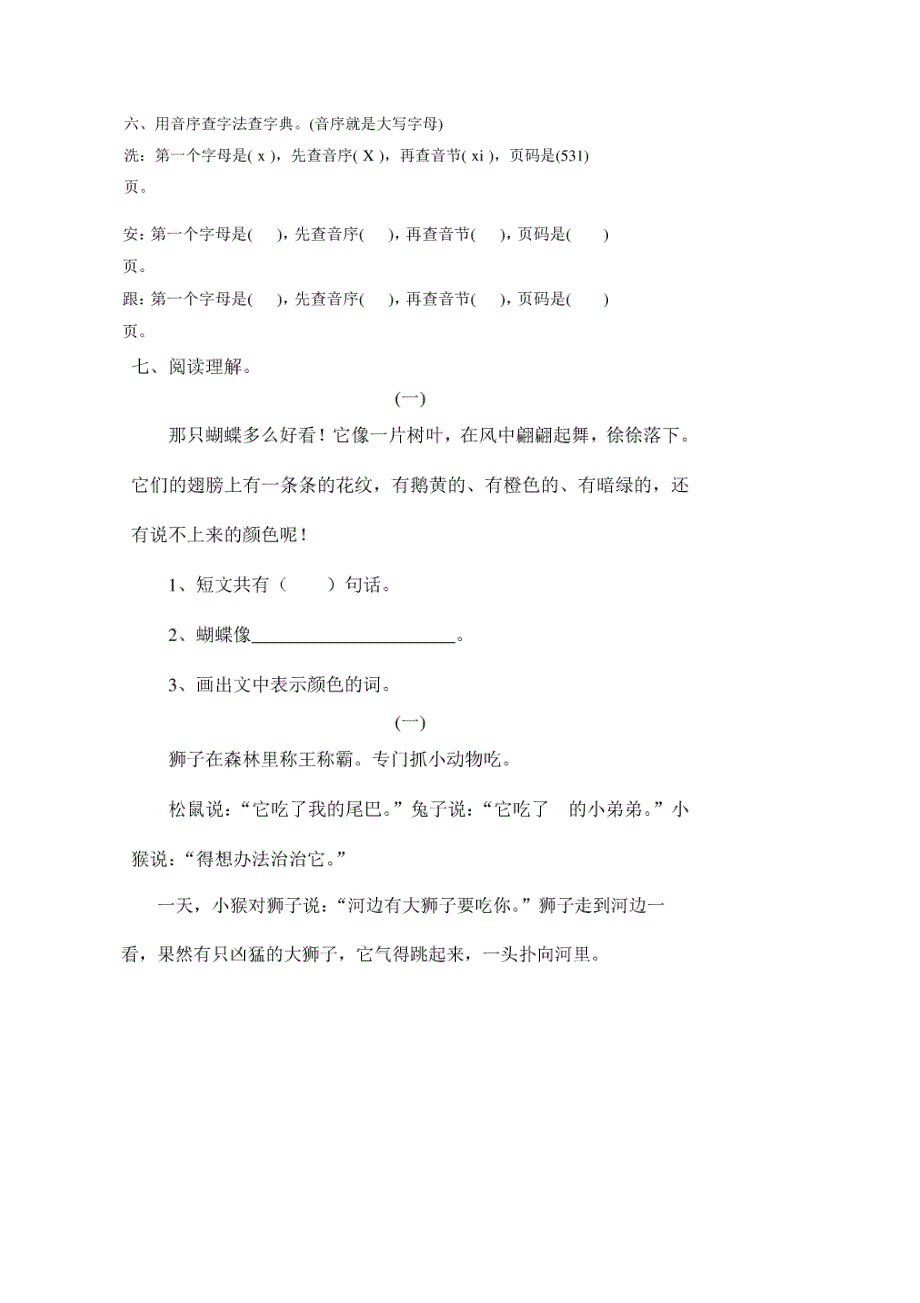 六、用音序查字法查字典。(音序就是大写字母)

洗：第一个字母是( x )，先查音序( X )，再查音节( xi )，页码是(531)页。

安：第一个字母是(　)，先查音序(　)，再查音节(　)，页码是(　　)页。

跟：第一个字母是(　)，先查音序(　)，再查音节(　)，页码是(　　)页。

七、阅读理解。

(一)

那只蝴蝶多么好看！它像一片树叶，在风中翩翩起舞，徐徐落下。它们的翅膀上有一条条的花纹，有鹅黄的、有橙色的、有暗绿的，还有说不上来的颜色呢！

1、短文共有（　　）句话。

2、蝴蝶像______________________。

3、画出文中表示颜色的词。

(一)

狮子在森林里称王称霸。专门抓小动物吃。

松鼠说：“它吃了我的尾巴。”兔子说：“它吃了　的小弟弟。”小猴说：“得想办法治治它。”

一天，小猴对狮子说：“河边有大狮子要吃你。”狮子走到河边一看，果然有只凶猛的大狮子，它气得跳起来，一头扑向河里。